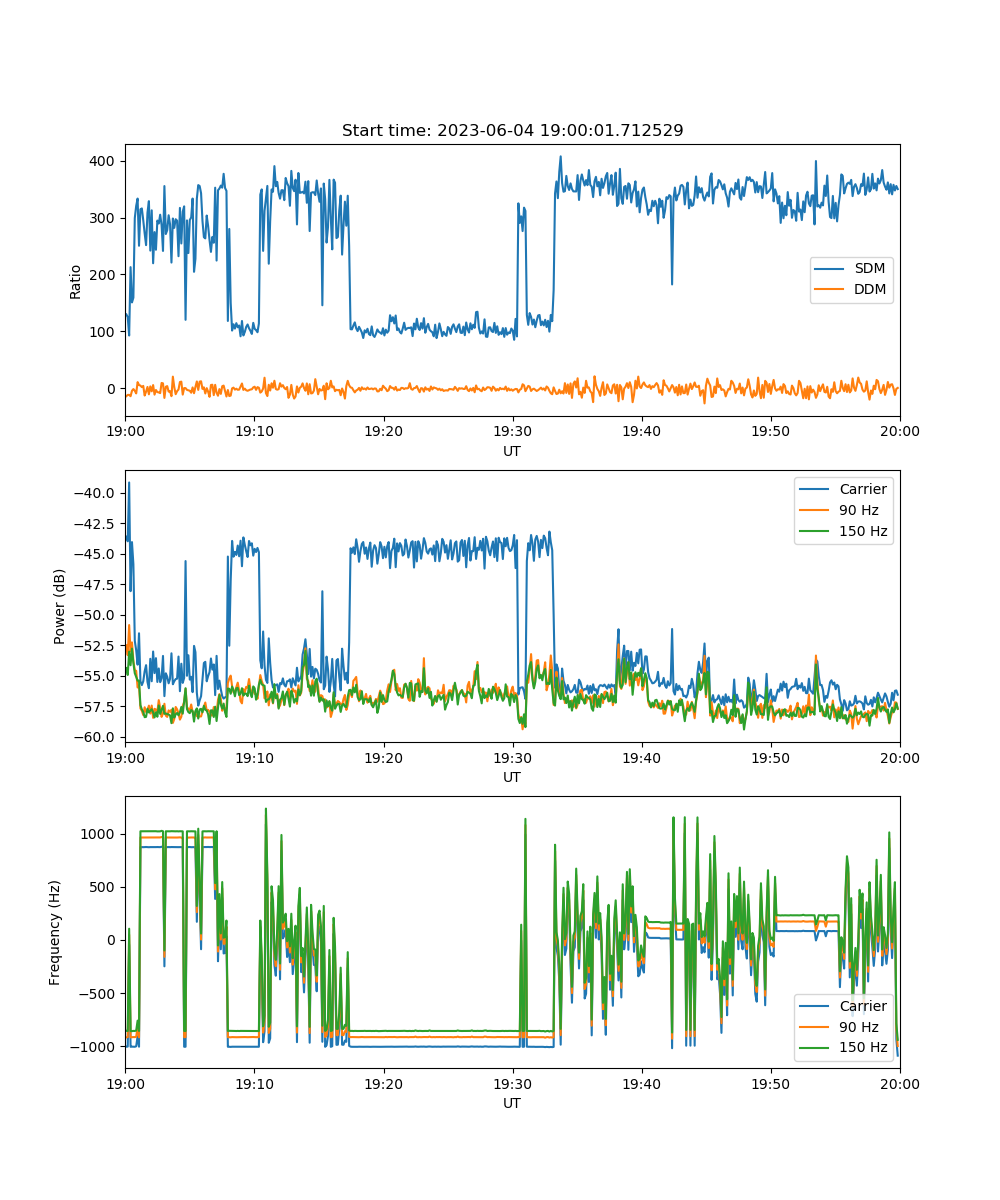 Start time: 2023-06-04 19:00:01.712529

Ratio

400
300
200
100
0

SDM
DDM

19:00 19:10 19:20 19:30 19:40 19:50 20:00
UT

Power (dB)

−40.0
−42.5
−45.0
−47.5
−50.0
−52.5
−55.0
−57.5
−60.0

Carrier
90 Hz
150 Hz

19:00 19:10 19:20 19:30 19:40 19:50 20:00
UT

Frequency (Hz)

1000
500
0
−500
−1000

Carrier
90 Hz
150 Hz

19:00 19:10 19:20 19:30 19:40 19:50 20:00
UT